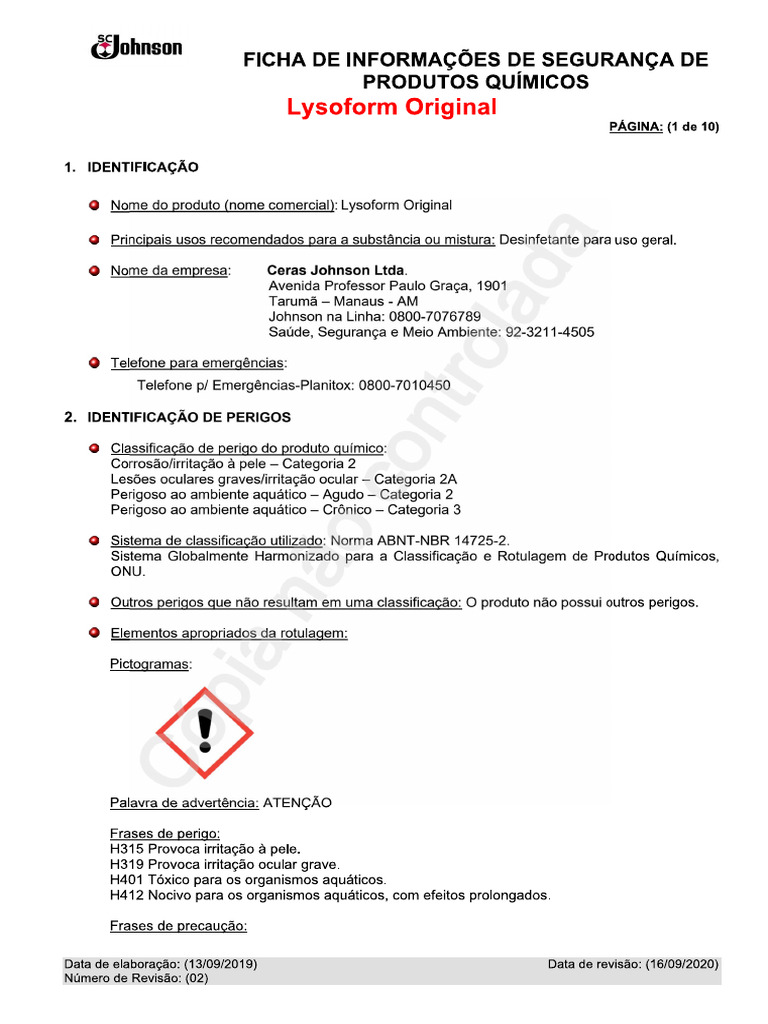 SC Johnson

FICHA DE INFORMAÇÕES DE SEGURANÇA DE PRODUTOS QUÍMICOS
Lysoform Original

PÁGINA: (1 de 10)

1. IDENTIFICAÇÃO

Nome do produto (nome comercial): Lysoform Original

Principais usos recomendados para a substância ou mistura: Desinfetante para uso geral.

Nome da empresa: Ceras Johnson Ltda.
Avenida Professor Paulo Graça, 1901
Tarumã – Manaus - AM
Johnson na Linha: 0800-7076789
Saúde, Segurança e Meio Ambiente: 92-3211-4505

Telefone para emergências:
Telefone p/ Emergências-Planitox: 0800-7010450

2. IDENTIFICAÇÃO DE PERIGOS

Classificação de perigo do produto químico:
Corrosão/irritação à pele – Categoria 2
Lesões oculares graves/irritação ocular – Categoria 2A
Perigoso ao ambiente aquático – Agudo – Categoria 2
Perigoso ao ambiente aquático – Crônico – Categoria 3

Sistema de classificação utilizado: Norma ABNT-NBR 14725-2.
Sistema Globalmente Harmonizado para a Classificação e Rotulagem de Produtos Químicos, ONU.

Outros perigos que não resultam em uma classificação: O produto não possui outros perigos.

Elementos apropriados da rotulagem:

Pictogramas:

Palavra de advertência: ATENÇÃO

Frases de perigo:
H315 Provoca irritação à pele.
H319 Provoca irritação ocular grave.
H401 Tóxico para os organismos aquáticos.
H412 Nocivo para os organismos aquáticos, com efeitos prolongados.

Frases de precaução:

Cópia não controlada

Data de elaboração: (13/09/2019)
Número de Revisão: (02)
Data de revisão: (16/09/2020)